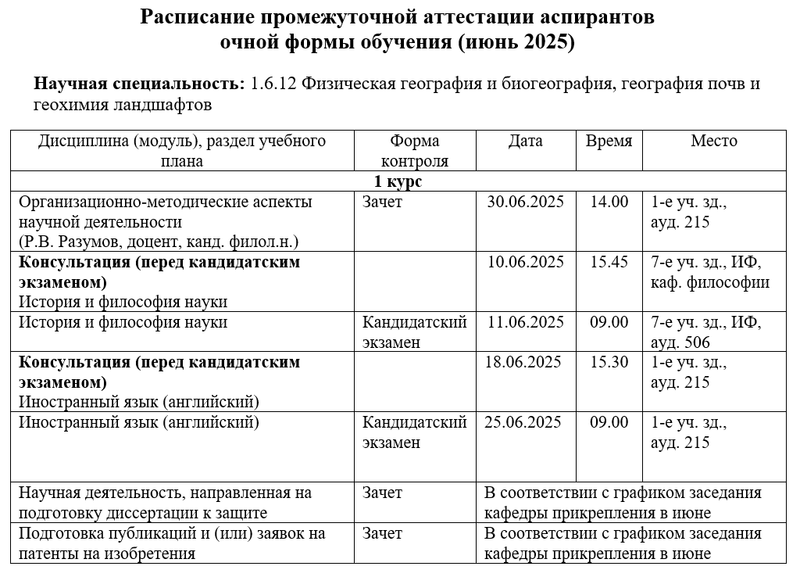 Расписание промежуточной аттестации аспирантов очной формы обучения (июнь 2025)

Научная специальность: 1.6.12 Физическая география и биогеография, география почв и геохимия ландшафтов

| Дисциплина (модуль), раздел учебного плана | Форма контроля | Дата | Время | Место |
|---|---|---|---|---|
| 1 курс | | | | |
| Организационно-методические аспекты научной деятельности (Р.В. Разумов, доцент, канд. филол.н.) | Зачет | 30.06.2025 | 14.00 | 1-е уч. зд., ауд. 215 |
| Консультация (перед кандидатским экзаменом) История и философия науки | | 10.06.2025 | 15.45 | 7-е уч. зд., ИФ, каф. философии |
| История и философия науки | Кандидатский экзамен | 11.06.2025 | 09.00 | 7-е уч. зд., ИФ, ауд. 506 |
| Консультация (перед кандидатским экзаменом) Иностранный язык (английский) | | 18.06.2025 | 15.30 | 1-е уч. зд., ауд. 215 |
| Иностранный язык (английский) | Кандидатский экзамен | 25.06.2025 | 09.00 | 1-е уч. зд., ауд. 215 |
| Научная деятельность, направленная на подготовку диссертации к защите | Зачет | В соответствии с графиком заседания кафедры прикрепления в июне | | |
| Подготовка публикаций и (или) заявок на патенты на изобретения | Зачет | В соответствии с графиком заседания кафедры прикрепления в июне | | |